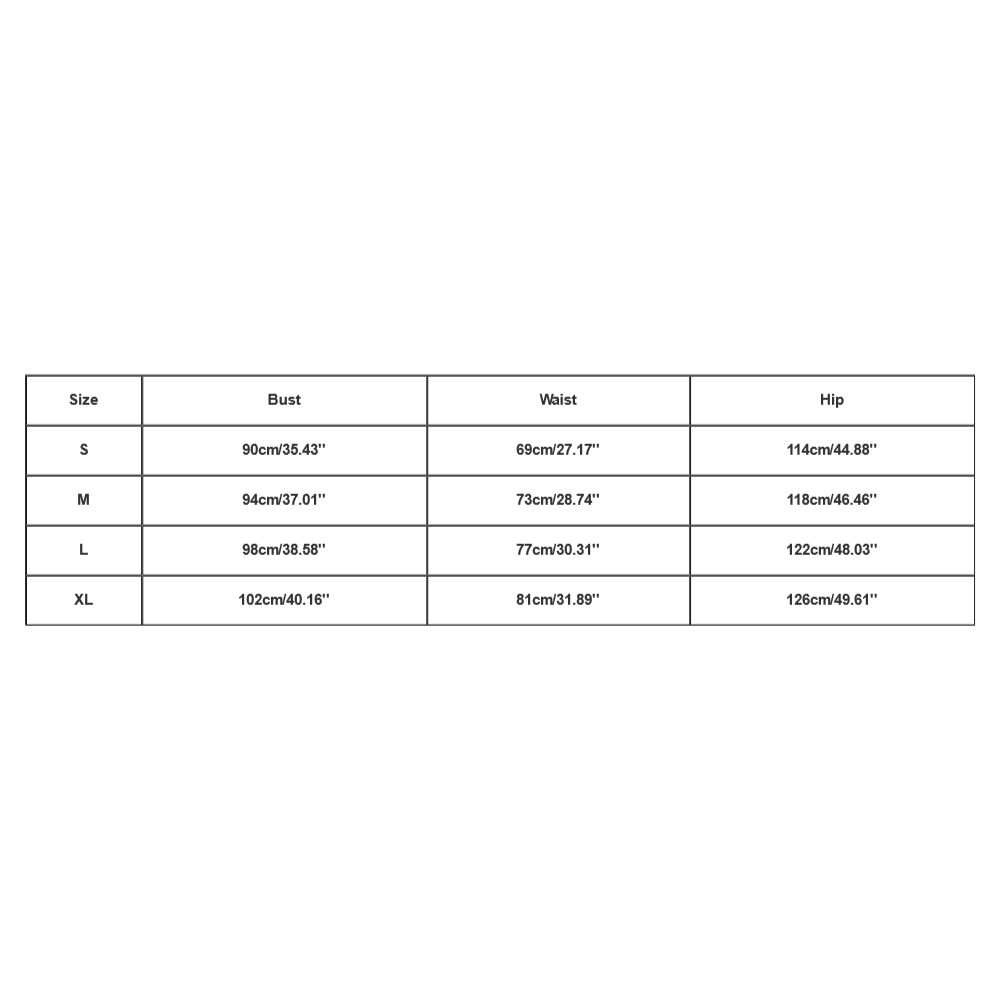 | Size | Bust | Waist | Hip |
|---|---|---|---|
| S | 90cm/35.43'' | 69cm/27.17'' | 114cm/44.88'' |
| M | 94cm/37.01'' | 73cm/28.74'' | 118cm/46.46'' |
| L | 98cm/38.58'' | 77cm/30.31'' | 122cm/48.03'' |
| XL | 102cm/40.16'' | 81cm/31.89'' | 126cm/49.61'' |